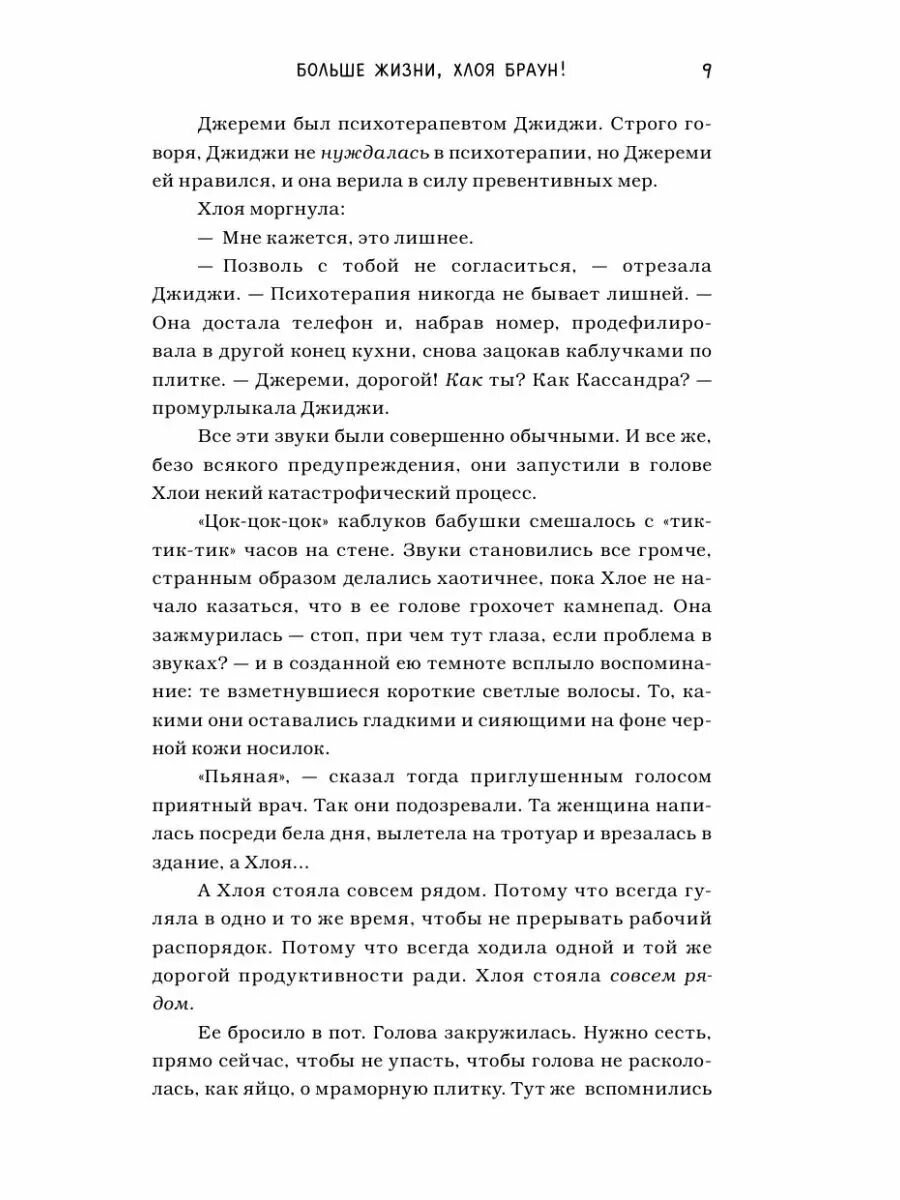 БОЛЬШЕ ЖИЗНИ, ХЛОЯ БРАУН! 9

Джереми был психотерапевтом Джиджи. Строго говоря, Джиджи не нуждалась в психотерапии, но Джереми ей нравился, и она верила в силу превентивных мер.

Хлоя моргнула:

— Мне кажется, это лишнее.

— Позволь с тобой не согласиться, — отрезала Джиджи. — Психотерапия никогда не бывает лишней. — Она достала телефон и, набрав номер, продефилировала в другой конец кухни, снова зацокав каблучками по плитке. — Джереми, дорогой! Как ты? Как Кассандра? — промурлыкала Джиджи.

Все эти звуки были совершенно обычными. И все же, безо всякого предупреждения, они запустили в голове Хлои некий катастрофический процесс.

«Цок-цок-цок» каблуков бабушки смешалось с «тик-тик-тик» часов на стене. Звуки становились все громче, странным образом делались хаотичнее, пока Хлое не начало казаться, что в ее голове грохочет камнепад. Она зажмурилась — стоп, при чем тут глаза, если проблема в звуках? — и в созданной ею темноте всплыло воспоминание: те взметнувшиеся короткие светлые волосы. То, какими они оставались гладкими и сияющими на фоне черной кожи носилок.

«Пьяная», — сказал тогда приглушенным голосом приятный врач. Так они подозревали. Та женщина напилась посреди бела дня, вылетела на тротуар и врезалась в здание, а Хлоя...

А Хлоя стояла совсем рядом. Потому что всегда гуляла в одно и то же время, чтобы не прерывать рабочий распорядок. Потому что всегда ходила одной и той же дорогой продуктивности ради. Хлоя стояла совсем рядом.

Ее бросило в пот. Голова закружилась. Нужно сесть, прямо сейчас, чтобы не упасть, чтобы голова не раскололась, как яйцо, о мраморную плитку. Тут же вспомнились